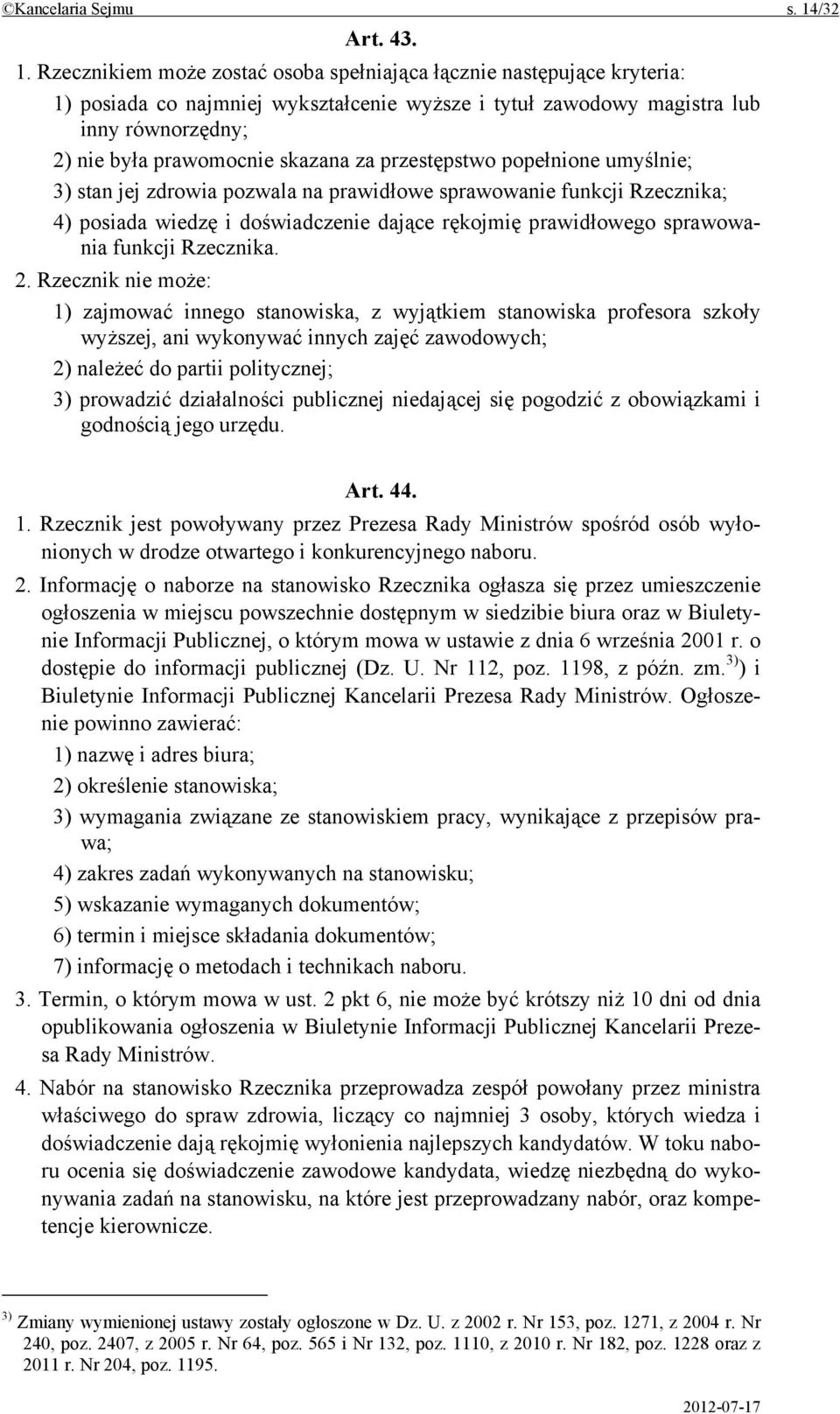 ©Kancelaria Sejmu s. 14/32

Art. 43.

1. Rzecznikiem może zostać osoba spełniająca łącznie następujące kryteria:

1) posiada co najmniej wykształcenie wyższe i tytuł zawodowy magistra lub inny równorzędny;

2) nie była prawomocnie skazana za przestępstwo popełnione umyślnie;

3) stan jej zdrowia pozwala na prawidłowe sprawowanie funkcji Rzecznika;

4) posiada wiedzę i doświadczenie dające rękojmię prawidłowego sprawowania funkcji Rzecznika.

2. Rzecznik nie może:

1) zajmować innego stanowiska, z wyjątkiem stanowiska profesora szkoły wyższej, ani wykonywać innych zajęć zawodowych;

2) należeć do partii politycznej;

3) prowadzić działalności publicznej niedającej się pogodzić z obowiązkami i godnością jego urzędu.

Art. 44.

1. Rzecznik jest powoływany przez Prezesa Rady Ministrów spośród osób wyłonionych w drodze otwartego i konkurencyjnego naboru.

2. Informację o naborze na stanowisko Rzecznika ogłasza się przez umieszczenie ogłoszenia w miejscu powszechnie dostępnym w siedzibie biura oraz w Biuletynie Informacji Publicznej, o którym mowa w ustawie z dnia 6 września 2001 r. o dostępie do informacji publicznej (Dz. U. Nr 112, poz. 1198, z późn. zm.$^{3)}$) i Biuletynie Informacji Publicznej Kancelarii Prezesa Rady Ministrów. Ogłoszenie powinno zawierać:

1) nazwę i adres biura;

2) określenie stanowiska;

3) wymagania związane ze stanowiskiem pracy, wynikające z przepisów prawa;

4) zakres zadań wykonywanych na stanowisku;

5) wskazanie wymaganych dokumentów;

6) termin i miejsce składania dokumentów;

7) informację o metodach i technikach naboru.

3. Termin, o którym mowa w ust. 2 pkt 6, nie może być krótszy niż 10 dni od dnia opublikowania ogłoszenia w Biuletynie Informacji Publicznej Kancelarii Prezesa Rady Ministrów.

4. Nabór na stanowisko Rzecznika przeprowadza zespół powołany przez ministra właściwego do spraw zdrowia, liczący co najmniej 3 osoby, których wiedza i doświadczenie dają rękojmię wyłonienia najlepszych kandydatów. W toku naboru ocenia się doświadczenie zawodowe kandydata, wiedzę niezbędną do wykonywania zadań na stanowisku, na które jest przeprowadzany nabór, oraz kompetencje kierownicze.

$^{3)}$ Zmiany wymienionej ustawy zostały ogłoszone w Dz. U. z 2002 r. Nr 153, poz. 1271, z 2004 r. Nr 240, poz. 2407, z 2005 r. Nr 64, poz. 565 i Nr 132, poz. 1110, z 2010 r. Nr 182, poz. 1228 oraz z 2011 r. Nr 204, poz. 1195.

2012-07-17